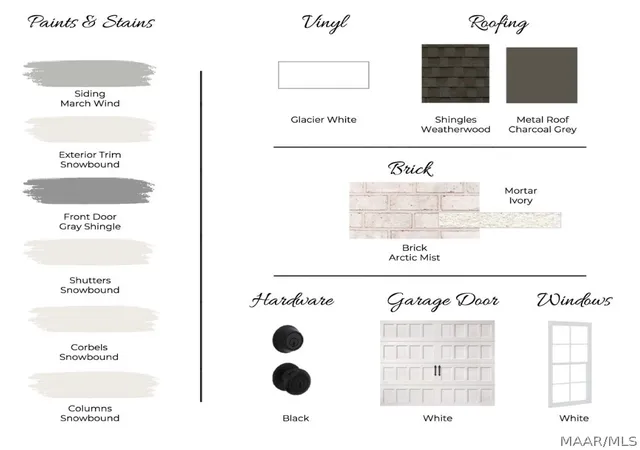 Paints & Stains

Siding
March Wind

Exterior Trim
Snowbound

Front Door
Gray Shingle

Shutters
Snowbound

Corbels
Snowbound

Columns
Snowbound

Vinyl

Glacier White

Roofing

Shingles
Weatherwood

Metal Roof
Charcoal Grey

Brick

Mortar
Ivory

Brick
Arctic Mist

Hardware

Black

Garage Door

White

Windows

White

MAAR/MLS